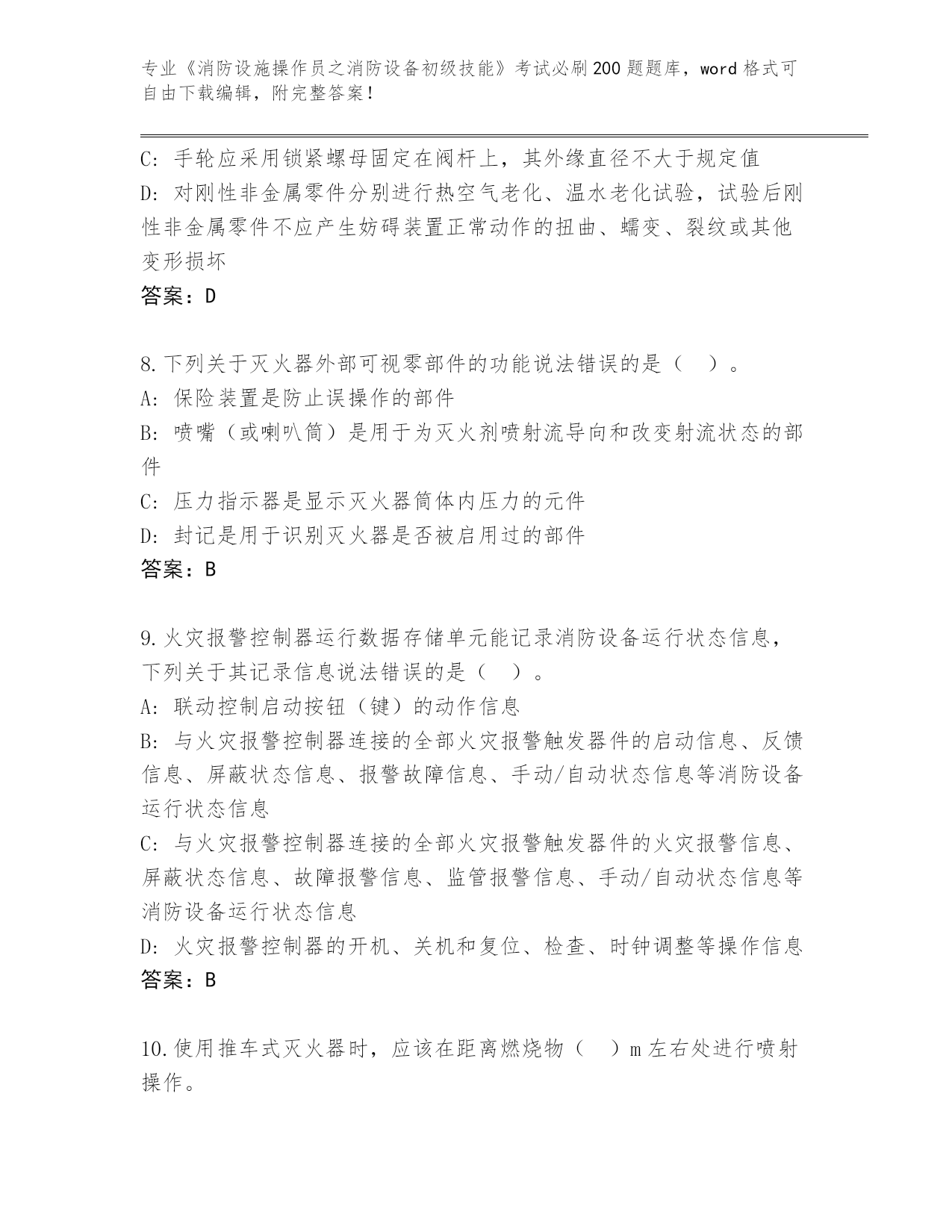 专业《消防设施操作员之消防设备初级技能》考试必刷200题题库，word格式可自由下载编辑，附完整答案！

C: 手轮应采用锁紧螺母固定在阀杆上，其外缘直径不大于规定值
D: 对刚性非金属零件分别进行热空气老化、温水老化试验，试验后刚性非金属零件不应产生妨碍装置正常动作的扭曲、蠕变、裂纹或其他变形损坏
答案：D

8.下列关于灭火器外部可视零部件的功能说法错误的是（ ）。
A: 保险装置是防止误操作的部件
B: 喷嘴（或喇叭筒）是用于为灭火剂喷射流导向和改变射流状态的部件
C: 压力指示器是显示灭火器筒体内压力的元件
D: 封记是用于识别灭火器是否被启用过的部件
答案：B

9.火灾报警控制器运行数据存储单元能记录消防设备运行状态信息，下列关于其记录信息说法错误的是（ ）。
A: 联动控制启动按钮（键）的动作信息
B: 与火灾报警控制器连接的全部火灾报警触发器件的启动信息、反馈信息、屏蔽状态信息、报警故障信息、手动/自动状态信息等消防设备运行状态信息
C: 与火灾报警控制器连接的全部火灾报警触发器件的火灾报警信息、屏蔽状态信息、故障报警信息、监管报警信息、手动/自动状态信息等消防设备运行状态信息
D: 火灾报警控制器的开机、关机和复位、检查、时钟调整等操作信息
答案：B

10.使用推车式灭火器时，应该在距离燃烧物（ ）m左右处进行喷射操作。